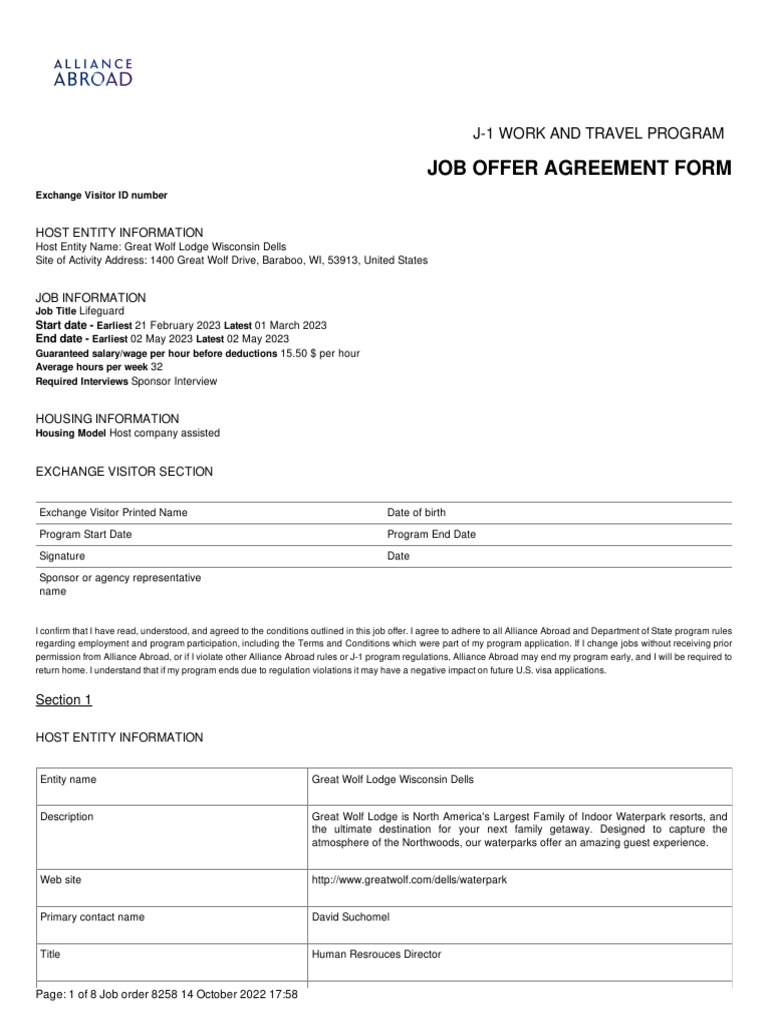 ALLIANCE
ABROAD

J-1 WORK AND TRAVEL PROGRAM

JOB OFFER AGREEMENT FORM

Exchange Visitor ID number

HOST ENTITY INFORMATION
Host Entity Name: Great Wolf Lodge Wisconsin Dells
Site of Activity Address: 1400 Great Wolf Drive, Baraboo, WI, 53913, United States

JOB INFORMATION
Job Title Lifeguard
Start date - Earliest 21 February 2023 Latest 01 March 2023
End date - Earliest 02 May 2023 Latest 02 May 2023
Guaranteed salary/wage per hour before deductions 15.50 $ per hour
Average hours per week 32
Required Interviews Sponsor Interview

HOUSING INFORMATION
Housing Model Host company assisted

EXCHANGE VISITOR SECTION

| Exchange Visitor Printed Name | Date of birth |
|---|---|
| Program Start Date | Program End Date |
| Signature | Date |
| Sponsor or agency representative name | |

I confirm that I have read, understood, and agreed to the conditions outlined in this job offer. I agree to adhere to all Alliance Abroad and Department of State program rules regarding employment and program participation, including the Terms and Conditions which were part of my program application. If I change jobs without receiving prior permission from Alliance Abroad, or if I violate other Alliance Abroad rules or J-1 program regulations, Alliance Abroad may end my program early, and I will be required to return home. I understand that if my program ends due to regulation violations it may have a negative impact on future U.S. visa applications.

Section 1

HOST ENTITY INFORMATION

| Entity name | Great Wolf Lodge Wisconsin Dells |
|---|---|
| Description | Great Wolf Lodge is North America's Largest Family of Indoor Waterpark resorts, and the ultimate destination for your next family getaway. Designed to capture the atmosphere of the Northwoods, our waterparks offer an amazing guest experience. |
| Web site | http://www.greatwolf.com/dells/waterpark |
| Primary contact name | David Suchomel |
| Title | Human Resrouces Director |

Page: 1 of 8 Job order 8258 14 October 2022 17:58